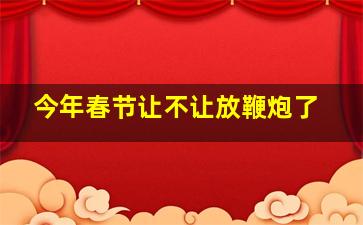 今年春节让不让放鞭炮了